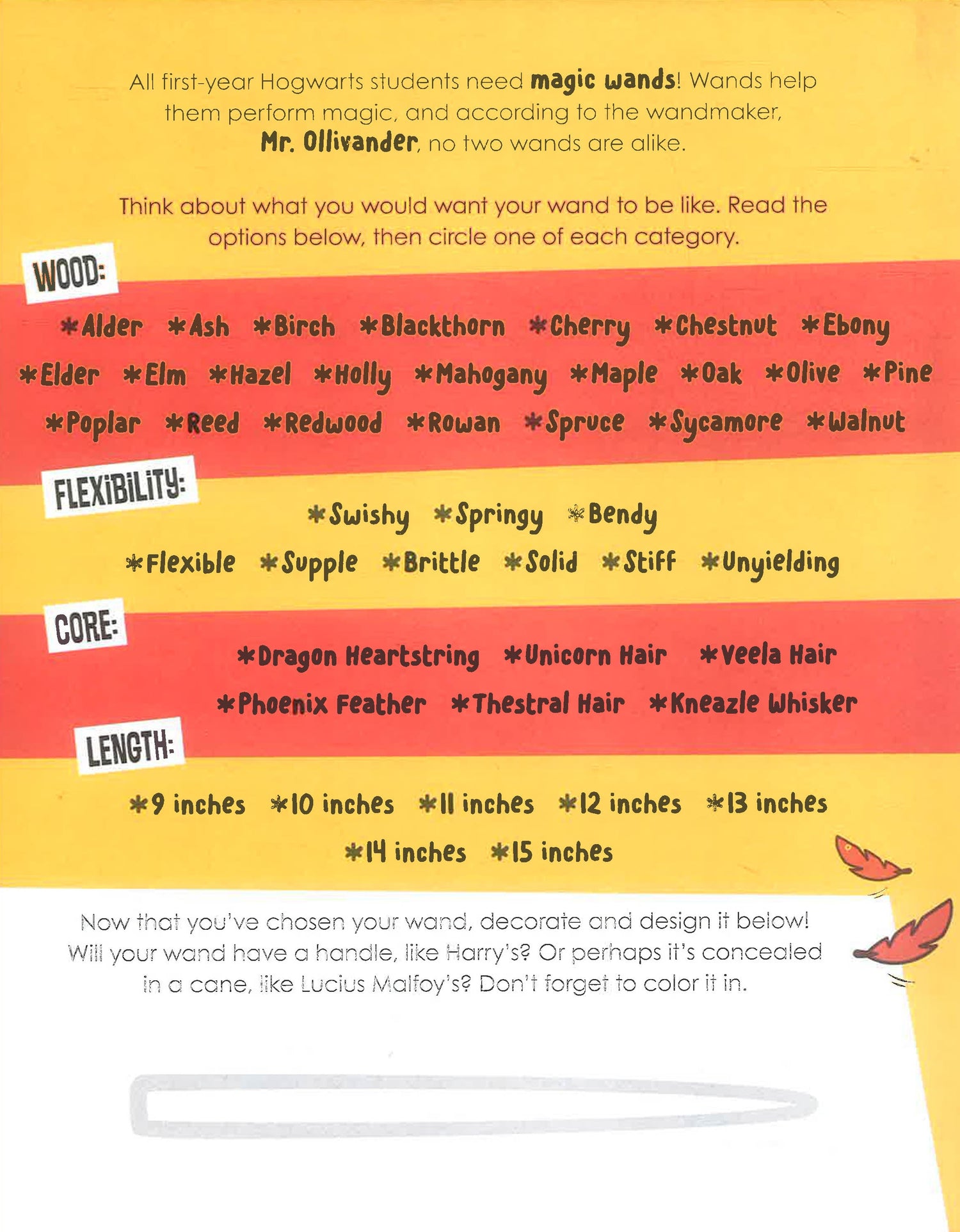 All first-year Hogwarts students need magic wands! Wands help them perform magic, and according to the wandmaker, Mr. Ollivander, no two wands are alike.

Think about what you would want your wand to be like. Read the options below, then circle one of each category.

WOOD:

*Alder *Ash *Birch *Blackthorn *Cherry *Chestnut *Ebony
*Elder *Elm *Hazel *Holly *Mahogany *Maple *Oak *Olive *Pine
*Poplar *Reed *Redwood *Rowan *Spruce *Sycamore *Walnut

FLEXIBILITY:

*Swishy *Springy *Bendy
*Flexible *Supple *Brittle *Solid *Stiff *Unyielding

CORE:

*Dragon Heartstring *Unicorn Hair *Veela Hair
*Phoenix Feather *Thestral Hair *Kneazle Whisker

LENGTH:

*9 inches *10 inches *11 inches *12 inches *13 inches
*14 inches *15 inches

Now that you've chosen your wand, decorate and design it below! Will your wand have a handle, like Harry's? Or perhaps it's concealed in a cane, like Lucius Malfoy's? Don't forget to color it in.